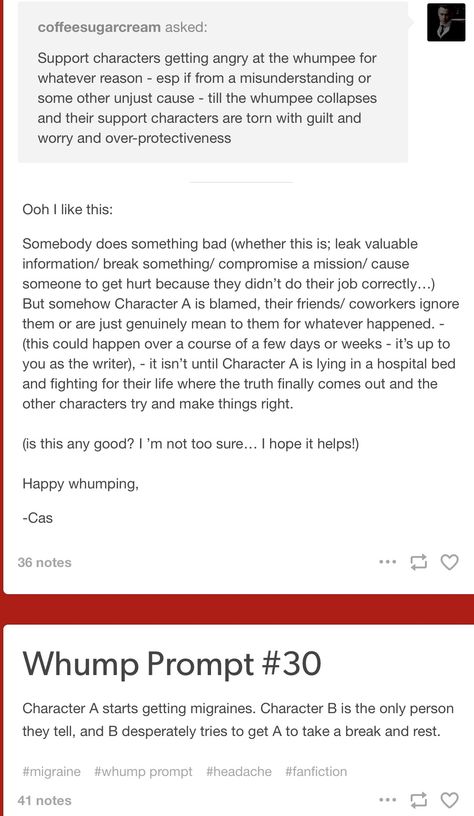 coffeesugarcream asked:

Support characters getting angry at the whumpee for whatever reason - esp if from a misunderstanding or some other unjust cause - till the whumpee collapses and their support characters are torn with guilt and worry and over-protectiveness

Ooh I like this:

Somebody does something bad (whether this is; leak valuable information/ break something/ compromise a mission/ cause someone to get hurt because they didn't do their job correctly…) But somehow Character A is blamed, their friends/ coworkers ignore them or are just genuinely mean to them for whatever happened. - (this could happen over a course of a few days or weeks - it's up to you as the writer), - it isn't until Character A is lying in a hospital bed and fighting for their life where the truth finally comes out and the other characters try and make things right.

(is this any good? I 'm not too sure… I hope it helps!)

Happy whumping,

-Cas

36 notes

Whump Prompt #30

Character A starts getting migraines. Character B is the only person they tell, and B desperately tries to get A to take a break and rest.

#migraine #whump prompt #headache #fanfiction

41 notes